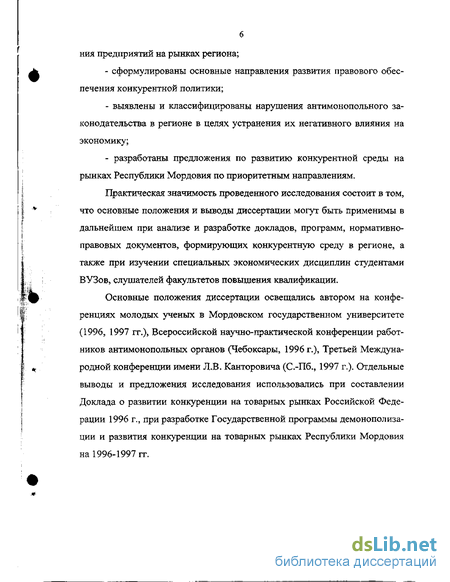 6

ния предприятий на рынках региона;

- сформулированы основные направления развития правового обеспечения конкурентной политики;

- выявлены и классифицированы нарушения антимонопольного законодательства в регионе в целях устранения их негативного влияния на экономику;

- разработаны предложения по развитию конкурентной среды на рынках Республики Мордовия по приоритетным направлениям.

Практическая значимость проведенного исследования состоит в том, что основные положения и выводы диссертации могут быть применимы в дальнейшем при анализе и разработке докладов, программ, нормативно-правовых документов, формирующих конкурентную среду в регионе, а также при изучении специальных экономических дисциплин студентами ВУЗов, слушателей факультетов повышения квалификации.

Основные положения диссертации освещались автором на конференциях молодых ученых в Мордовском государственном университете (1996, 1997 гг.), Всероссийской научно-практической конференции работников антимонопольных органов (Чебоксары, 1996 г.), Третьей Международной конференции имени Л.В. Канторовича (С.-Пб., 1997 г.). Отдельные выводы и предложения исследования использовались при составлении Доклада о развитии конкуренции на товарных рынках Российской Федерации 1996 г., при разработке Государственной программы демонополизации и развития конкуренции на товарных рынках Республики Мордовия на 1996-1997 гг.

dsLib.net
библиотека диссертаций